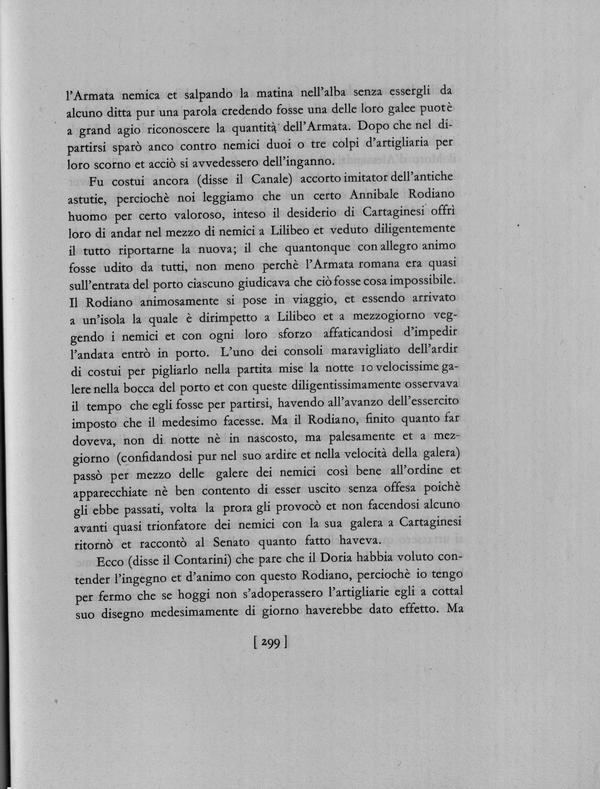 l'Armata nemica et salpando la matina nell'alba senza essergli da alcuno ditta pur una parola credendo fosse una delle loro galee puotè a grand agio riconoscere la quantità dell'Armata. Dopo che nel dipartirsi sparò anco contro nemici duoi o tre colpi d'artigliaria per loro scorno et acciò si avvedessero dell'inganno.

Fu costui ancora (disse il Canale) accorto imitator dell'antiche astutie, perciochè noi leggiamo che un certo Annibale Rodiano huomo per certo valoroso, inteso il desiderio di Cartaginesi offrì loro di andar nel mezzo di nemici a Lilibeo et veduto diligentemente il tutto riportarne la nuova; il che quantonque con allegro animo fosse udito da tutti, non meno perchè l'Armata romana era quasi sull'entrata del porto ciascuno giudicava che ciò fosse cosa impossibile. Il Rodiano animosamente si pose in viaggio, et essendo arrivato a un'isola la quale è dirimpetto a Lilibeo et a mezzogiorno veggendo i nemici et con ogni loro sforzo affaticandosi d'impedir l'andata entrò in porto. L'uno dei consoli maravigliato dell'ardir di costui per pigliarlo nella partita mise la notte 10 velocissime galere nella bocca del porto et con queste diligentissimamente osservava il tempo che egli fosse per partirsi, havendo all'avanzo dell'essercito imposto che il medesimo facesse. Ma il Rodiano, finito quanto far doveva, non di notte nè in nascosto, ma palesamente et a mezgiorno (confidandosi pur nel suo ardire et nella velocità della galera) passò per mezzo delle galere dei nemici così bene all'ordine et apparecchiate nè ben contento di esser uscito senza offesa poichè gli ebbe passati, volta la prora gli provocò et non facendosi alcuno avanti quasi trionfatore dei nemici con la sua galera a Cartaginesi ritornò et raccontò al Senato quanto fatto haveva.

Ecco (disse il Contarini) che pare che il Doria habbia voluto contender l'ingegno et d'animo con questo Rodiano, perciochè io tengo per fermo che se hoggi non s'adoperassero l'artigliarie egli a cottal suo disegno medesimamente di giorno haverebbe dato effetto. Ma

[ 299 ]